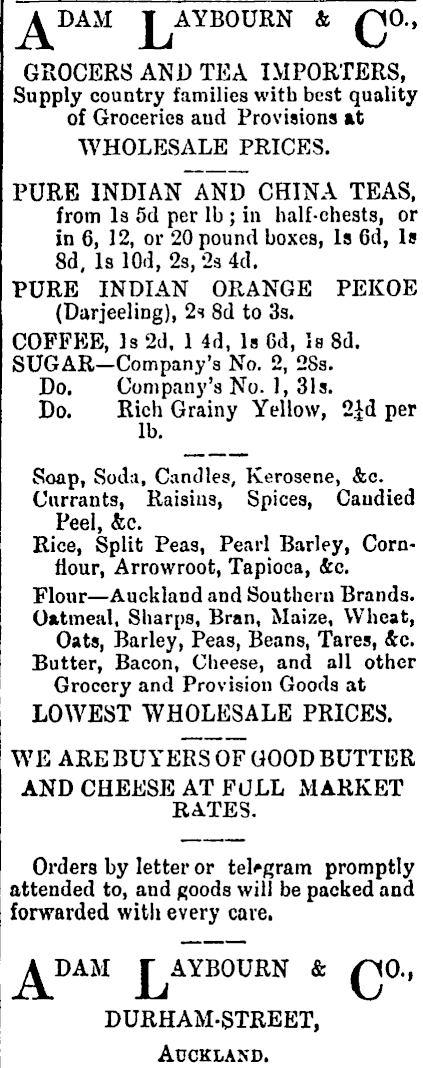 ADAM LAYBOURN & CO.,

GROCERS AND TEA IMPORTERS, Supply country families with best quality of Groceries aud Provisions at WHOLESALE PRICES.

PURE INDIAN AND CHINA TEAS, from 1s 5d per lb; in half-chests, or in 6, 12, or 20 pound boxes, 1s 6d, 1s 8d, 1s 10d, 2s, 2s 4d.

PURE INDIAN ORANGE PEKOE (Darjeeling), 2s 8d to 3s.

COFFEE, 1s 2d, 1 4d, 1s 6d, 1s 8d.
SUGAR—Company's No. 2, 28s.
Do. Company's No. 1, 31s.
Do. Rich Grainy Yellow, $2\frac{1}{4}$d per lb.

Soap, Soda, Candles, Kerosene, &c.
Currants, Raisins, Spices, Candied Peel, &c.
Rice, Split Peas, Pearl Barley, Cornflour, Arrowroot, Tapioca, &c.
Flour—Auckland and Southern Brands.
Oatmeal, Sharps, Bran, Maize, Wheat, Oats, Barley, Peas, Beans, Tares, &c.
Butter, Bacon, Cheese, and all other Grocery and Provision Goods at
LOWEST WHOLESALE PRICES.

WE ARE BUYERS OF GOOD BUTTER AND CHEESE AT FULL MARKET RATES.

Orders by letter or telegram promptly attended to, and goods will be packed and forwarded with every care.

ADAM LAYBOURN & CO.,
DURHAM-STREET,
AUCKLAND.